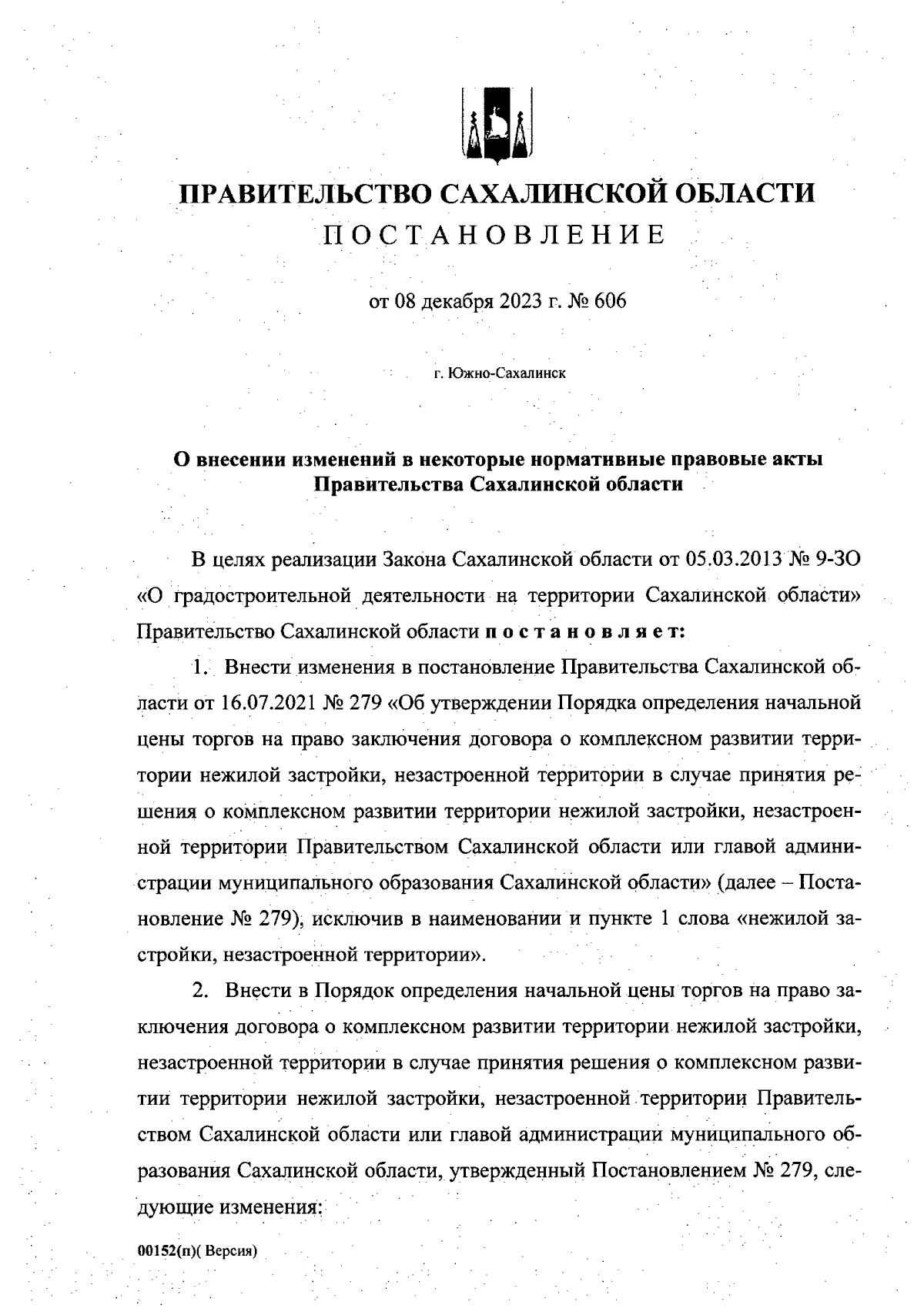 ПРАВИТЕЛЬСТВО САХАЛИНСКОЙ ОБЛАСТИ
ПОСТАНОВЛЕНИЕ

от 08 декабря 2023 г. № 606

г. Южно-Сахалинск

О внесении изменений в некоторые нормативные правовые акты Правительства Сахалинской области

В целях реализации Закона Сахалинской области от 05.03.2013 № 9-ЗО «О градостроительной деятельности на территории Сахалинской области» Правительство Сахалинской области постановляет:

1. Внести изменения в постановление Правительства Сахалинской области от 16.07.2021 № 279 «Об утверждении Порядка определения начальной цены торгов на право заключения договора о комплексном развитии территории нежилой застройки, незастроенной территории в случае принятия решения о комплексном развитии территории нежилой застройки, незастроенной территории Правительством Сахалинской области или главой администрации муниципального образования Сахалинской области» (далее – Постановление № 279), исключив в наименовании и пункте 1 слова «нежилой застройки, незастроенной территории».

2. Внести в Порядок определения начальной цены торгов на право заключения договора о комплексном развитии территории нежилой застройки, незастроенной территории в случае принятия решения о комплексном развитии территории нежилой застройки, незастроенной территории Правительством Сахалинской области или главой администрации муниципального образования Сахалинской области, утвержденный Постановлением № 279, следующие изменения:

00152(п)( Версия)